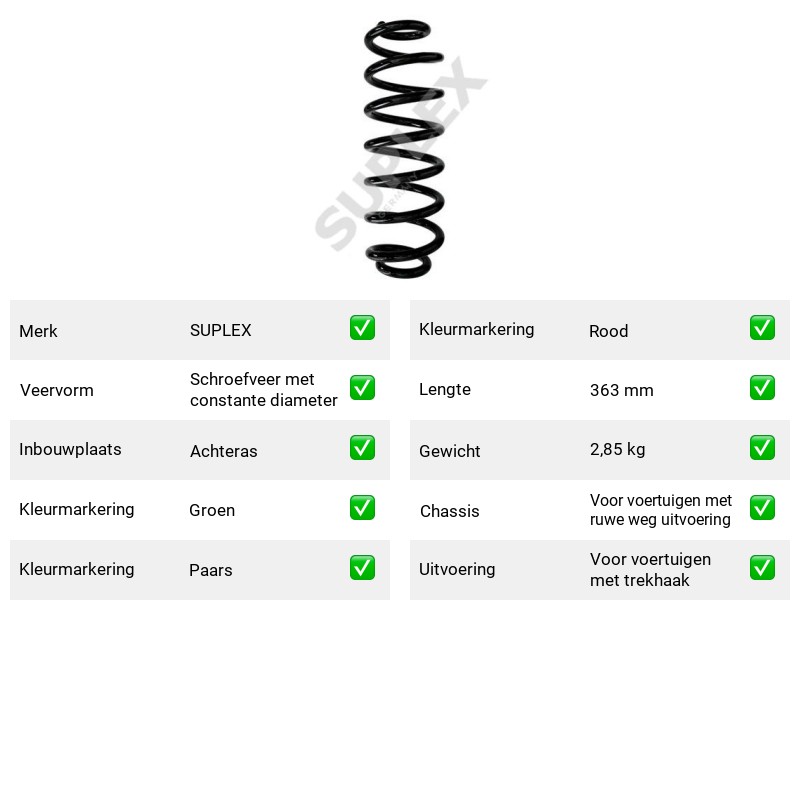 Merk
SUPLEX
☑

Veervorm
Schroefveer met constante diameter
☑

Inbouwplaats
Achteras
☑

Kleurmarkering
Groen
☑

Kleurmarkering
Paars
☑

Kleurmarkering
Rood
☑

Lengte
363 mm
☑

Gewicht
2,85 kg
☑

Chassis
Voor voertuigen met ruwe weg uitvoering
☑

Uitvoering
Voor voertuigen met trekhaak
☑

SUPLEX